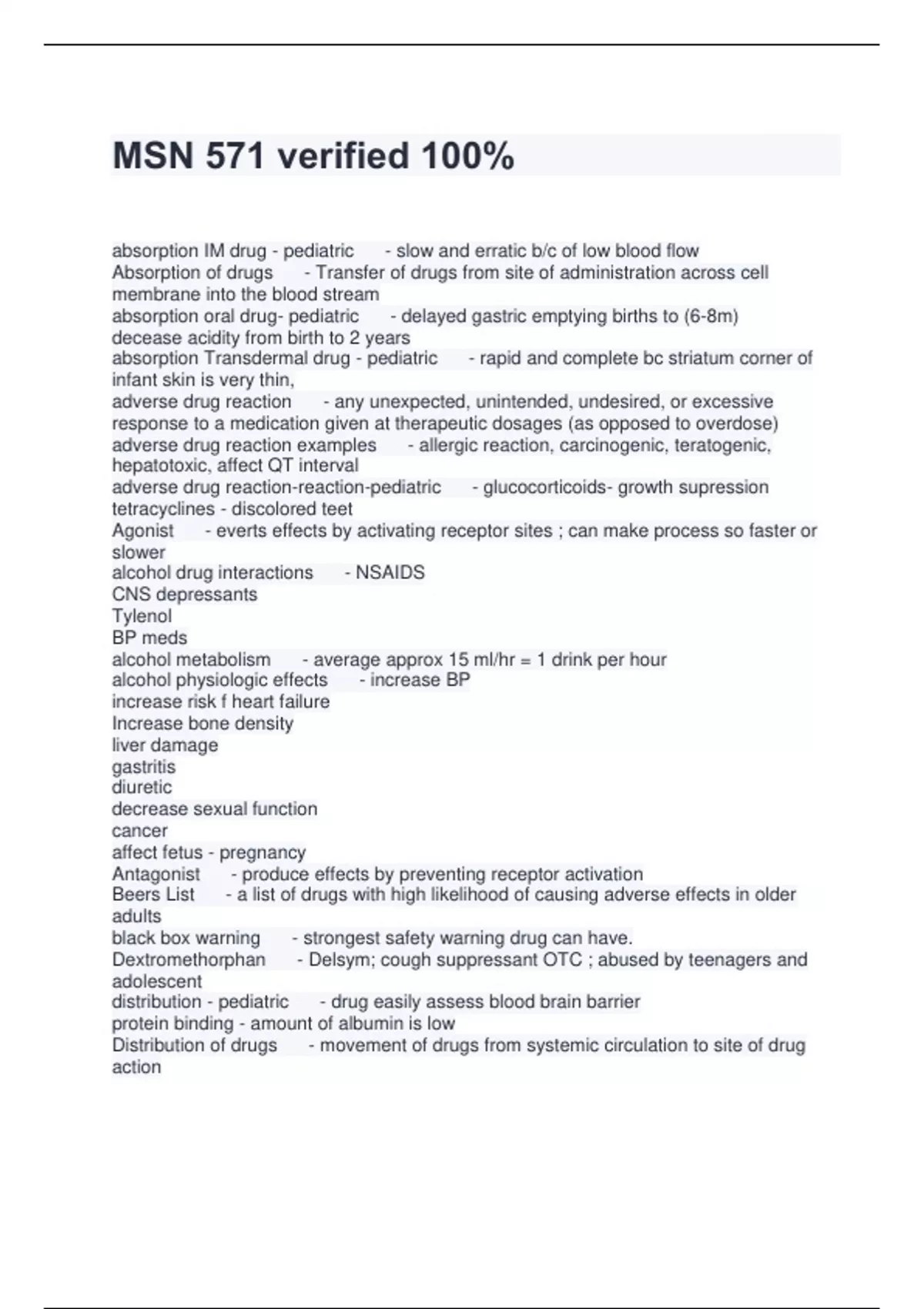 MSN 571 verified 100%

absorption IM drug - pediatric - slow and erratic b/c of low blood flow
Absorption of drugs - Transfer of drugs from site of administration across cell membrane into the blood stream
absorption oral drug- pediatric - delayed gastric emptying births to (6-8m) decease acidity from birth to 2 years
absorption Transdermal drug - pediatric - rapid and complete bc striatum corner of infant skin is very thin,
adverse drug reaction - any unexpected, unintended, undesired, or excessive response to a medication given at therapeutic dosages (as opposed to overdose)
adverse drug reaction examples - allergic reaction, carcinogenic, teratogenic, hepatotoxic, affect QT interval
adverse drug reaction-reaction-pediatric - glucocorticoids- growth supression
tetracyclines - discolored teet
Agonist - everts effects by activating receptor sites ; can make process so faster or slower
alcohol drug interactions - NSAIDS
CNS depressants
Tylenol
BP meds
alcohol metabolism - average approx 15 ml/hr = 1 drink per hour
alcohol physiologic effects - increase BP
increase risk f heart failure
Increase bone density
liver damage
gastritis
diuretic
decrease sexual function
cancer
affect fetus - pregnancy
Antagonist - produce effects by preventing receptor activation
Beers List - a list of drugs with high likelihood of causing adverse effects in older adults
black box warning - strongest safety warning drug can have.
Dextromethorphan - Delsym; cough suppressant OTC ; abused by teenagers and adolescent
distribution - pediatric - drug easily assess blood brain barrier
protein binding - amount of albumin is low
Distribution of drugs - movement of drugs from systemic circulation to site of drug action